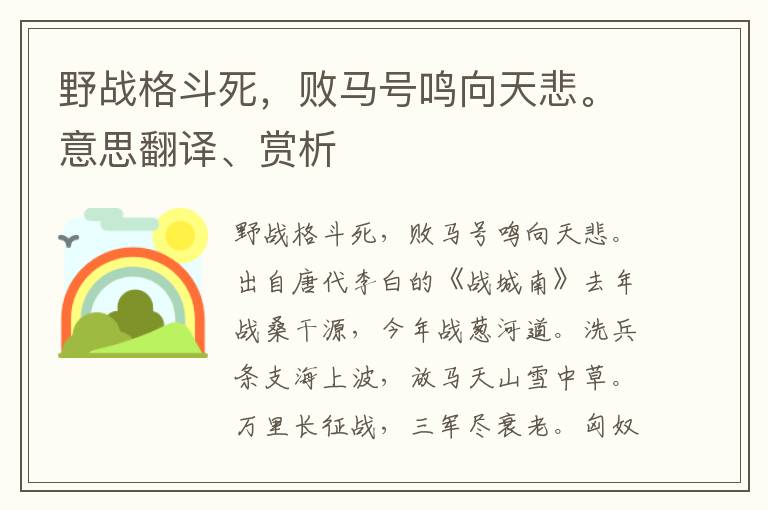 野战格斗死，败马号鸣向天悲。意思翻译、赏析

野战格斗死，败马号鸣向天悲。出自唐代李白的《战城南》去年战桑干源，今年战葱河道。洗兵条支海上波，放马天山雪中草。万里长征战，三军尽衰老。匈奴